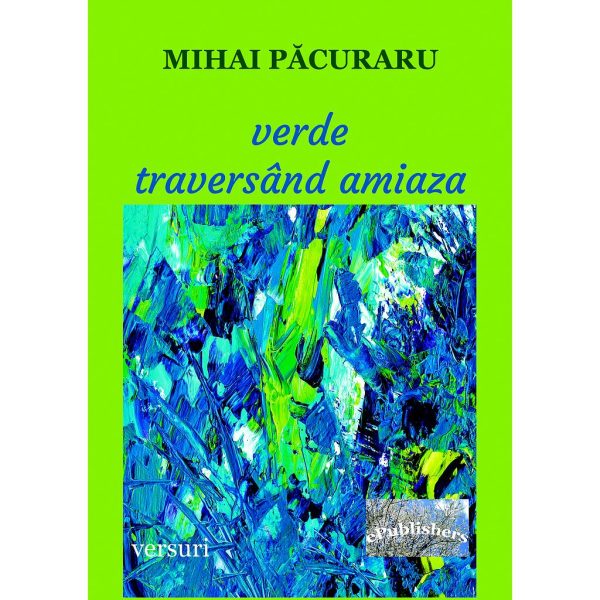 MIHAI PĂCURARU

verde
traversând amiaza

versuri

ePublishers